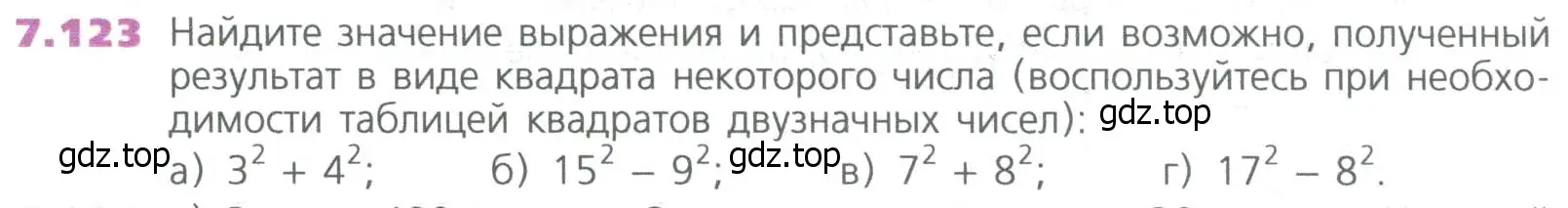 7.123 Найдите значение выражения и представьте, если возможно, полученный результат в виде квадрата некоторого числа (воспользуйтесь при необходимости таблицей квадратов двузначных чисел): gdz.top

gdz.top а) $3^2 + 4^2$; б) $15^2 - 9^2$; gdz.top в) $7^2 + 8^2$; г) $17^2 - 8^2$.